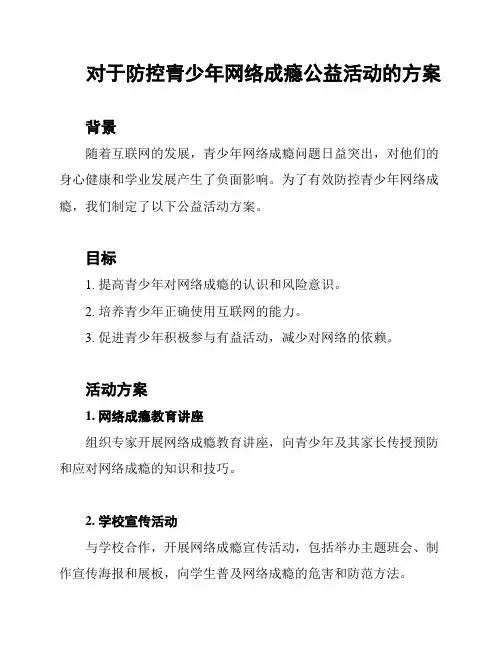 对于防控青少年网络成瘾公益活动的方案

背景

随着互联网的发展，青少年网络成瘾问题日益突出，对他们的身心健康和学业发展产生了负面影响。为了有效防控青少年网络成瘾，我们制定了以下公益活动方案。

目标

1. 提高青少年对网络成瘾的认识和风险意识。

2. 培养青少年正确使用互联网的能力。

3. 促进青少年积极参与有益活动，减少对网络的依赖。

活动方案

1. 网络成瘾教育讲座

组织专家开展网络成瘾教育讲座，向青少年及其家长传授预防和应对网络成瘾的知识和技巧。

2. 学校宣传活动

与学校合作，开展网络成瘾宣传活动，包括举办主题班会、制作宣传海报和展板，向学生普及网络成瘾的危害和防范方法。